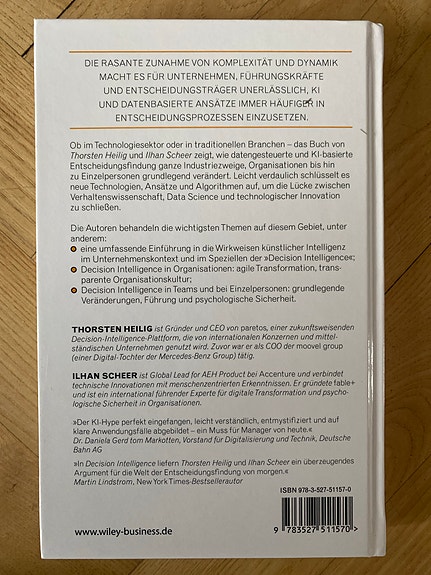 DIE RASANTE ZUNAHME VON KOMPLEXITÄT UND DYNAMIK MACHT ES FÜR UNTERNEHMEN, FÜHRUNGSKRÄFTE UND ENTSCHEIDUNGSTRÄGER UNERLÄSSLICH, KI UND DATENBASIERTE ANSÄTZE IMMER HÄUFIGER IN ENTSCHEIDUNGSPROZESSEN EINZUSETZEN.

Ob im Technologiesektor oder in traditionellen Branchen – das Buch von Thorsten Heilig und Ilhan Scheer zeigt, wie datengesteuerte und KI-basierte Entscheidungsfindung ganze Industriezweige, Organisationen bis hin zu Einzelpersonen grundlegend verändert. Leicht verdaulich schlüsselt es neue Technologien, Ansätze und Algorithmen auf, um die Lücke zwischen Verhaltenswissenschaft, Data Science und technologischer Innovation zu schließen.

Die Autoren behandeln die wichtigsten Themen auf diesem Gebiet, unter anderem:
eine umfassende Einführung in die Wirkweisen künstlicher Intelligenz im Unternehmenskontext und im Speziellen der »Decision Intelligence«;
Decision Intelligence in Organisationen: agile Transformation, transparente Organisationskultur;
Decision Intelligence in Teams und bei Einzelpersonen: grundlegende Veränderungen, Führung und psychologische Sicherheit.

THORSTEN HEILIG ist Gründer und CEO von paretos, einer zukunftsweisenden Decision-Intelligence-Plattform, die von internationalen Konzernen und mittelständischen Unternehmen genutzt wird. Zuvor war er als COO der moovel group (einer Digital-Tochter der Mercedes-Benz Group) tätig.

ILHAN SCHEER ist Global Lead for AEH Product bei Accenture und verbindet technische Innovationen mit menschenzentrierten Erkenntnissen. Er gründete fable+ und ist ein international führender Experte für digitale Transformation und psychologische Sicherheit in Organisationen.

»Der KI-Hype perfekt eingefangen, leicht verständlich, entmystifiziert und auf klare Anwendungsfälle abgebildet – ein Muss für Manager von heute.«
Dr. Daniela Gerd tom Markotten, Vorstand für Digitalisierung und Technik, Deutsche Bahn AG

»In Decision Intelligence liefern Thorsten Heilig und Ilhan Scheer ein überzeugendes Argument für die Welt der Entscheidungsfindung von morgen.«
Martin Lindstrom, New York Times-Bestsellerautor

ISBN 978-3-527-51157-0

9 783527 511570 >

www.wiley-business.de